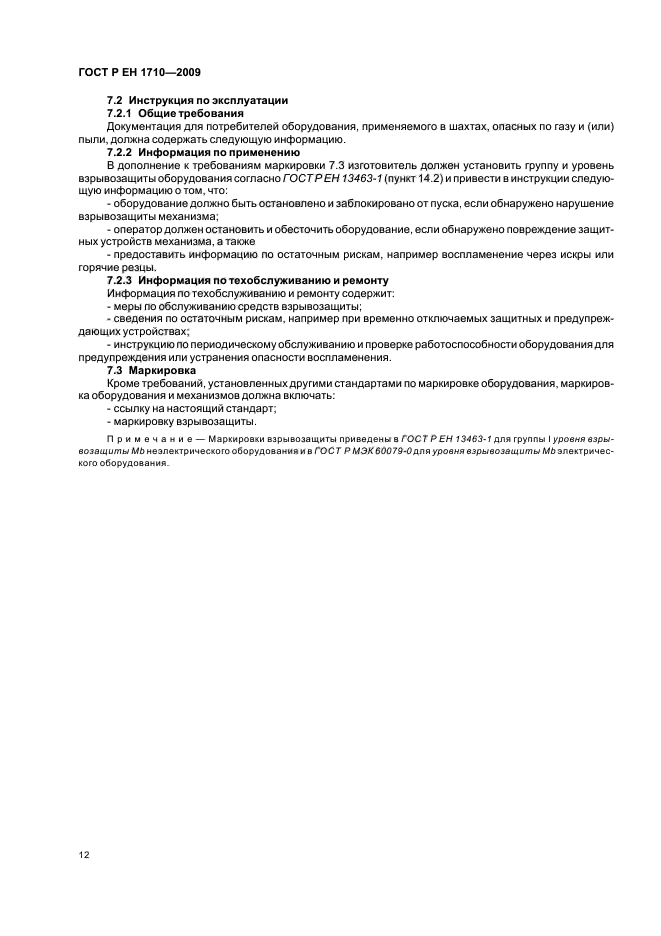 ГОСТ Р ЕН 1710—2009

7.2 Инструкция по эксплуатации

7.2.1 Общие требования

Документация для потребителей оборудования, применяемого в шахтах, опасных по газу и (или) пыли, должна содержать следующую информацию.

7.2.2 Информация по применению

В дополнение к требованиям маркировки 7.3 изготовитель должен установить группу и уровень взрывозащиты оборудования согласно ГОСТ Р ЕН 13463-1 (пункт 14.2) и привести в инструкции следующую информацию о том, что:

- оборудование должно быть остановлено и заблокировано от пуска, если обнаружено нарушение взрывозащиты механизма;

- оператор должен остановить и обесточить оборудование, если обнаружено повреждение защитных устройств механизма, а также

- предоставить информацию по остаточным рискам, например воспламенение через искры или горячие резцы.

7.2.3 Информация по техобслуживанию и ремонту

Информация по техобслуживанию и ремонту содержит:

- меры по обслуживанию средств взрывозащиты;

- сведения по остаточным рискам, например при временно отключаемых защитных и предупреждающих устройствах;

- инструкцию по периодическому обслуживанию и проверке работоспособности оборудования для предупреждения или устранения опасности воспламенения.

7.3 Маркировка

Кроме требований, установленных другими стандартами по маркировке оборудования, маркировка оборудования и механизмов должна включать:

- ссылку на настоящий стандарт;

- маркировку взрывозащиты.

Примечание — Маркировки взрывозащиты приведены в ГОСТ Р ЕН 13463-1 для группы I уровня взрывозащиты Mb неэлектрического оборудования и в ГОСТ Р МЭК 60079-0 для уровня взрывозащиты Mb электрического оборудования.

12